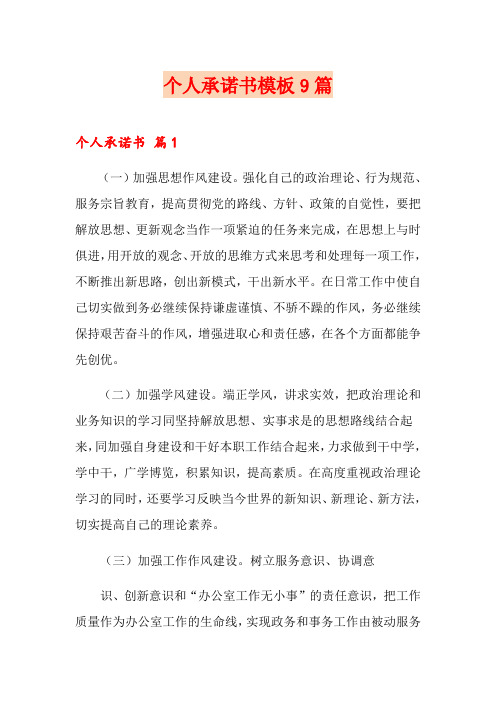 个人承诺书模板9篇

个人承诺书 篇1

（一）加强思想作风建设。强化自己的政治理论、行为规范、服务宗旨教育，提高贯彻党的路线、方针、政策的自觉性，要把解放思想、更新观念当作一项紧迫的任务来完成，在思想上与时俱进，用开放的观念、开放的思维方式来思考和处理每一项工作，不断推出新思路，创出新模式，干出新水平。在日常工作中使自己切实做到务必继续保持谦虚谨慎、不骄不躁的作风，务必继续保持艰苦奋斗的作风，增强进取心和责任感，在各个方面都能争先创优。

（二）加强学风建设。端正学风，讲求实效，把政治理论和业务知识的学习同坚持解放思想、实事求是的思想路线结合起来，同加强自身建设和干好本职工作结合起来，力求做到干中学，学中干，广学博览，积累知识，提高素质。在高度重视政治理论学习的同时，还要学习反映当今世界的新知识、新理论、新方法，切实提高自己的理论素养。

（三）加强工作作风建设。树立服务意识、协调意

识、创新意识和“办公室工作无小事”的责任意识，把工作质量作为办公室工作的生命线，实现政务和事务工作由被动服务